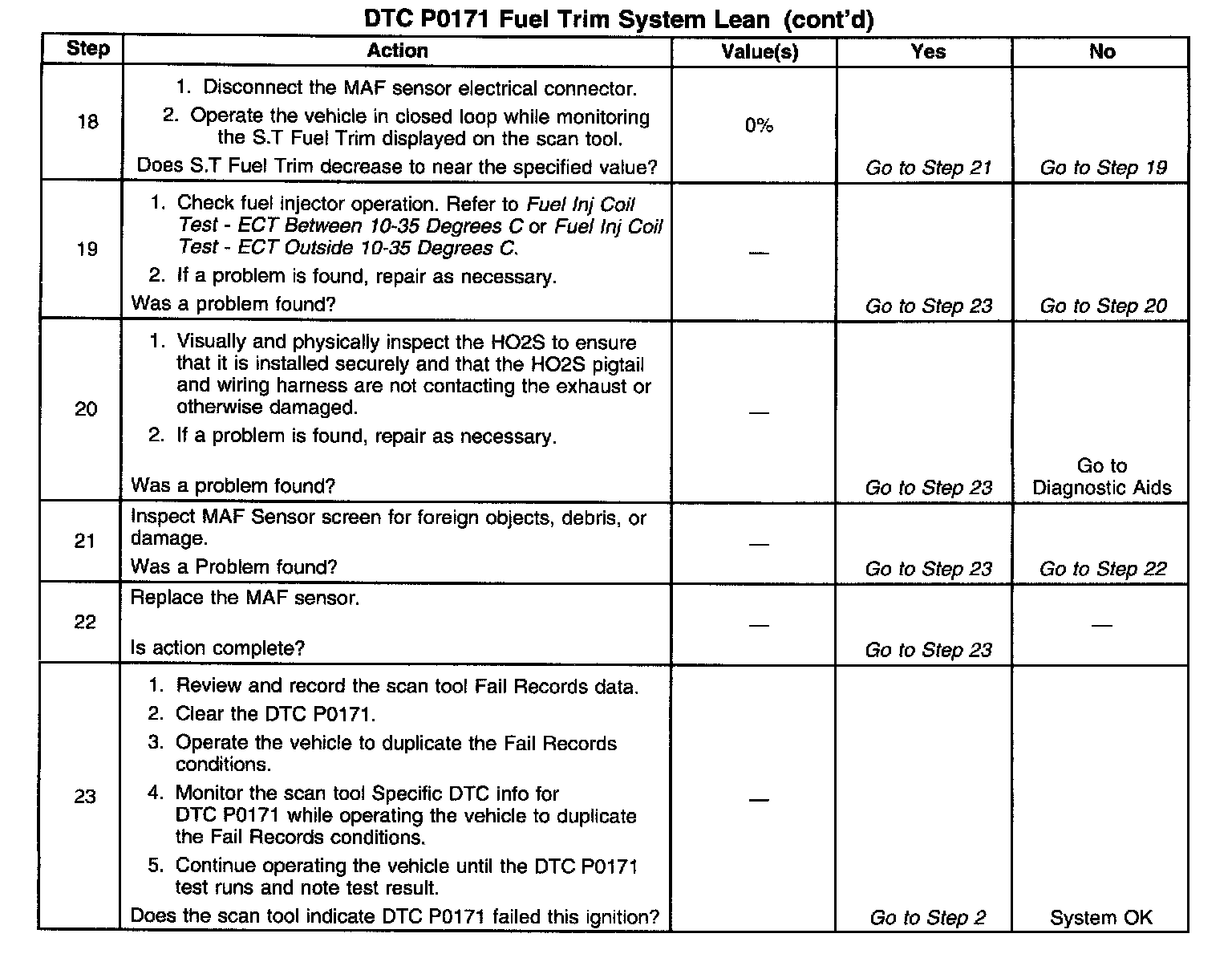 DTC P0171 Fuel Trim System Lean (cont'd)

| Step | Action | Value(s) | Yes | No |
|---|---|---|---|---|
| 18 | 1. Disconnect the MAF sensor electrical connector. 2. Operate the vehicle in closed loop while monitoring the S.T Fuel Trim displayed on the scan tool. Does S.T Fuel Trim decrease to near the specified value? | 0% | Go to Step 21 | Go to Step 19 |
| 19 | 1. Check fuel injector operation. Refer to Fuel Inj Coil Test - ECT Between 10-35 Degrees C or Fuel Inj Coil Test - ECT Outside 10-35 Degrees C. 2. If a problem is found, repair as necessary. Was a problem found? | — | Go to Step 23 | Go to Step 20 |
| 20 | 1. Visually and physically inspect the HO2S to ensure that it is installed securely and that the HO2S pigtail and wiring harness are not contacting the exhaust or otherwise damaged. 2. If a problem is found, repair as necessary. Was a problem found? | — | Go to Step 23 | Go to Diagnostic Aids |
| 21 | Inspect MAF Sensor screen for foreign objects, debris, or damage. Was a Problem found? | — | Go to Step 23 | Go to Step 22 |
| 22 | Replace the MAF sensor. Is action complete? | — | Go to Step 23 | — |
| 23 | 1. Review and record the scan tool Fail Records data. 2. Clear the DTC P0171. 3. Operate the vehicle to duplicate the Fail Records conditions. 4. Monitor the scan tool Specific DTC info for DTC P0171 while operating the vehicle to duplicate the Fail Records conditions. 5. Continue operating the vehicle until the DTC P0171 test runs and note test result. Does the scan tool indicate DTC P0171 failed this ignition? | — | Go to Step 2 | System OK |